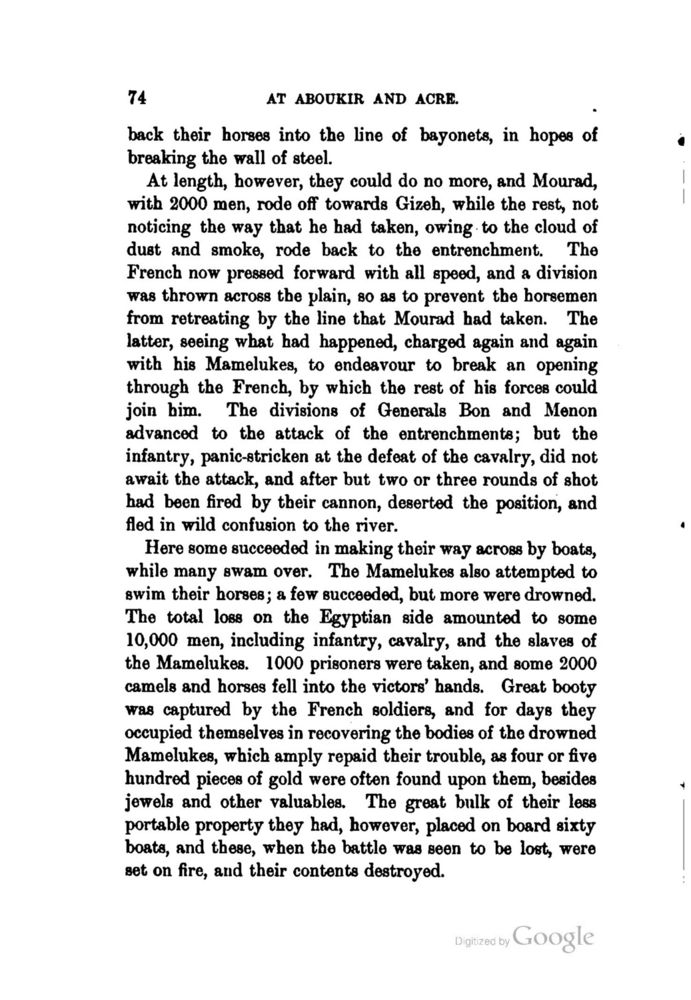 74 AT ABOUKIR AND ACRE.

back their horses into the line of bayonets, in hopes of breaking the wall of steel.

At length, however, they could do no more, and Mourad, with 2000 men, rode off towards Gizeh, while the rest, not noticing the way that he had taken, owing to the cloud of dust and smoke, rode back to the entrenchment. The French now pressed forward with all speed, and a division was thrown across the plain, so as to prevent the horsemen from retreating by the line that Mourad had taken. The latter, seeing what had happened, charged again and again with his Mamelukes, to endeavour to break an opening through the French, by which the rest of his forces could join him. The divisions of Generals Bon and Menon advanced to the attack of the entrenchments; but the infantry, panic-stricken at the defeat of the cavalry, did not await the attack, and after but two or three rounds of shot had been fired by their cannon, deserted the position, and fled in wild confusion to the river.

Here some succeeded in making their way across by boats, while many swam over. The Mamelukes also attempted to swim their horses; a few succeeded, but more were drowned. The total loss on the Egyptian side amounted to some 10,000 men, including infantry, cavalry, and the slaves of the Mamelukes. 1000 prisoners were taken, and some 2000 camels and horses fell into the victors' hands. Great booty was captured by the French soldiers, and for days they occupied themselves in recovering the bodies of the drowned Mamelukes, which amply repaid their trouble, as four or five hundred pieces of gold were often found upon them, besides jewels and other valuables. The great bulk of their less portable property they had, however, placed on board sixty boats, and these, when the battle was seen to be lost, were set on fire, and their contents destroyed.

Digitized by Google